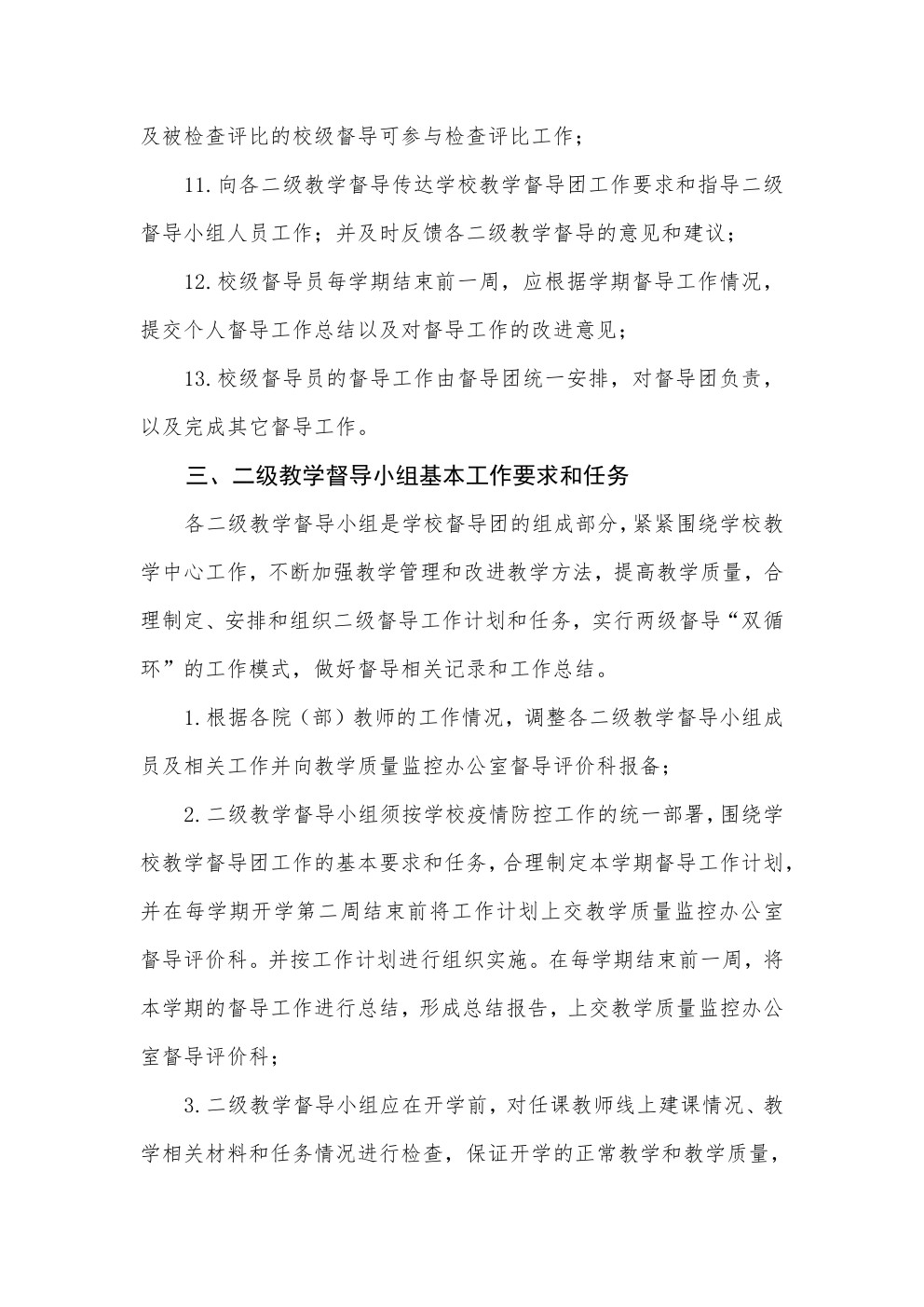 及被检查评比的校级督导可参与检查评比工作；

11.向各二级教学督导传达学校教学督导团工作要求和指导二级督导小组人员工作；并及时反馈各二级教学督导的意见和建议；

12.校级督导员每学期结束前一周，应根据学期督导工作情况，提交个人督导工作总结以及对督导工作的改进意见；

13.校级督导员的督导工作由督导团统一安排，对督导团负责，以及完成其它督导工作。

三、二级教学督导小组基本工作要求和任务

各二级教学督导小组是学校督导团的组成部分，紧紧围绕学校教学中心工作，不断加强教学管理和改进教学方法，提高教学质量，合理制定、安排和组织二级督导工作计划和任务，实行两级督导“双循环”的工作模式，做好督导相关记录和工作总结。

1.根据各院（部）教师的工作情况，调整各二级教学督导小组成员及相关工作并向教学质量监控办公室督导评价科报备；

2.二级教学督导小组须按学校疫情防控工作的统一部署，围绕学校教学督导团工作的基本要求和任务，合理制定本学期督导工作计划，并在每学期开学第二周结束前将工作计划上交教学质量监控办公室督导评价科。并按工作计划进行组织实施。在每学期结束前一周，将本学期的督导工作进行总结，形成总结报告，上交教学质量监控办公室督导评价科；

3.二级教学督导小组应在开学前，对任课教师线上建课情况、教学相关材料和任务情况进行检查，保证开学的正常教学和教学质量，